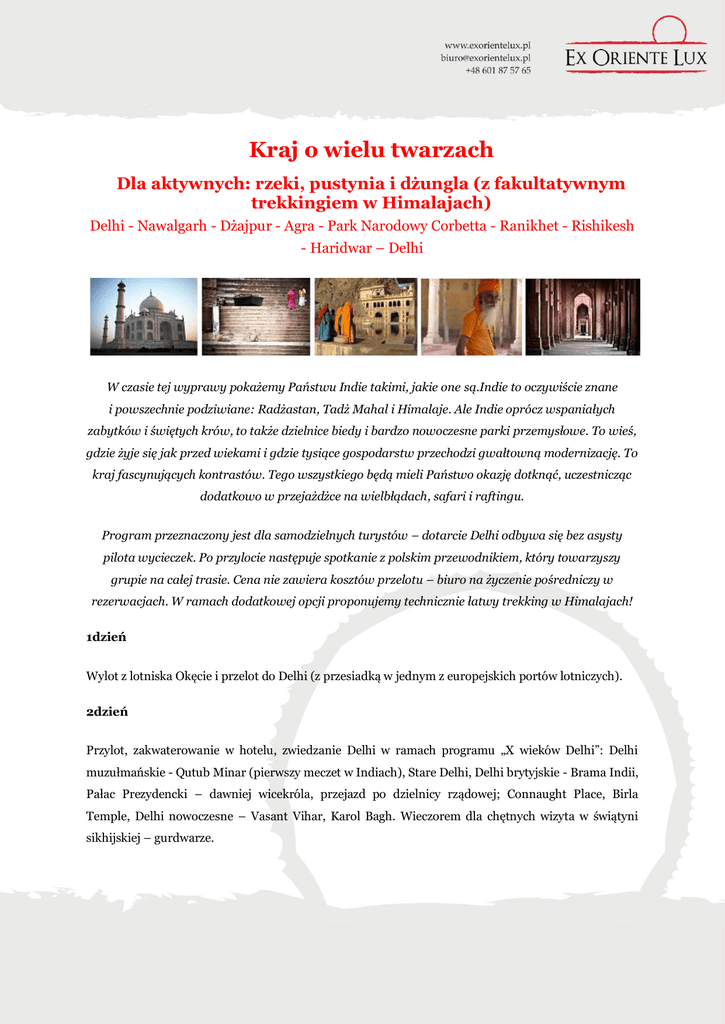 www.exorientelux.pl
biuro@exorientelux.pl
+48 601 87 57 65

EX ORIENTE LUX

Kraj o wielu twarzach

Dla aktywnych: rzeki, pustynia i dżungla (z fakultatywnym trekkingiem w Himalajach)

Delhi - Nawalgarh - Dżajpur - Agra - Park Narodowy Corbetta - Ranikhet - Rishikesh - Haridwar – Delhi

W czasie tej wyprawy pokażemy Państwu Indie takimi, jakie one są.Indie to oczywiście znane i powszechnie podziwiane: Radżastan, Tadż Mahal i Himalaje. Ale Indie oprócz wspaniałych zabytków i świętych krów, to także dzielnice biedy i bardzo nowoczesne parki przemysłowe. To wieś, gdzie żyje się jak przed wiekami i gdzie tysiące gospodarstw przechodzi gwałtowną modernizację. To kraj fascynujących kontrastów. Tego wszystkiego będą mieli Państwo okazję dotknąć, uczestnicząc dodatkowo w przejażdżce na wielbłądach, safari i raftingu.

Program przeznaczony jest dla samodzielnych turystów – dotarcie Delhi odbywa się bez asysty pilota wycieczek. Po przylocie następuje spotkanie z polskim przewodnikiem, który towarzyszy grupie na całej trasie. Cena nie zawiera kosztów przelotu – biuro na życzenie pośredniczy w rezerwacjach. W ramach dodatkowej opcji proponujemy technicznie łatwy trekking w Himalajach!

1dzień

Wylot z lotniska Okęcie i przelot do Delhi (z przesiadką w jednym z europejskich portów lotniczych).

2dzień

Przylot, zakwaterowanie w hotelu, zwiedzanie Delhi w ramach programu „X wieków Delhi": Delhi muzułmańskie - Qutub Minar (pierwszy meczet w Indiach), Stare Delhi, Delhi brytyjskie - Brama Indii, Pałac Prezydencki – dawniej wicekróla, przejazd po dzielnicy rządowej; Connaught Place, Birla Temple, Delhi nowoczesne – Vasant Vihar, Karol Bagh. Wieczorem dla chętnych wizyta w świątyni sikhijskiej – gurdwarze.